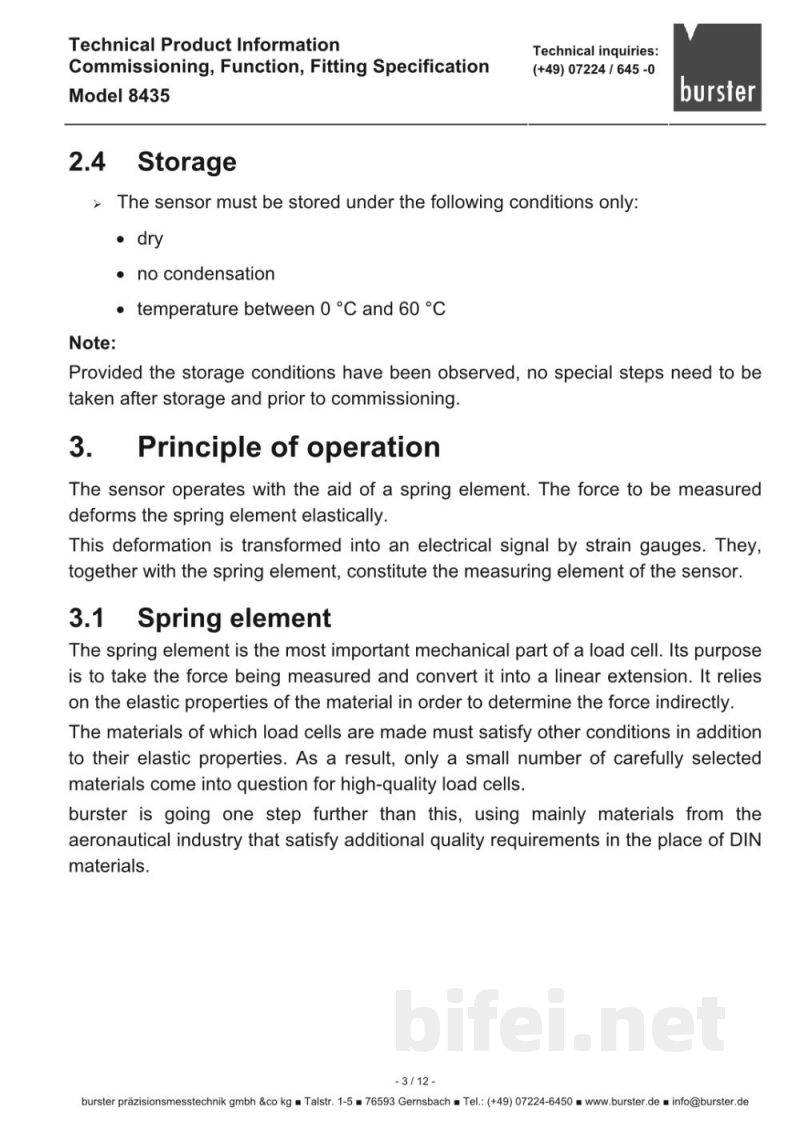 Technical Product Information
Commissioning, Function, Fitting Specification
Model 8435

Technical inquiries:
(+49) 07224 / 645 -0

burster

2.4 Storage

➢ The sensor must be stored under the following conditions only:

• dry

• no condensation

• temperature between 0 °C and 60 °C

Note:

Provided the storage conditions have been observed, no special steps need to be taken after storage and prior to commissioning.

3. Principle of operation

The sensor operates with the aid of a spring element. The force to be measured deforms the spring element elastically.

This deformation is transformed into an electrical signal by strain gauges. They, together with the spring element, constitute the measuring element of the sensor.

3.1 Spring element

The spring element is the most important mechanical part of a load cell. Its purpose is to take the force being measured and convert it into a linear extension. It relies on the elastic properties of the material in order to determine the force indirectly.

The materials of which load cells are made must satisfy other conditions in addition to their elastic properties. As a result, only a small number of carefully selected materials come into question for high-quality load cells.

burster is going one step further than this, using mainly materials from the aeronautical industry that satisfy additional quality requirements in the place of DIN materials.

- 3 / 12 -

burster präzisionsmesstechnik gmbh &co kg ■ Talstr. 1-5 ■ 76593 Gernsbach ■ Tel.: (+49) 07224-6450 ■ www.burster.de ■ info@burster.de

bifei.net